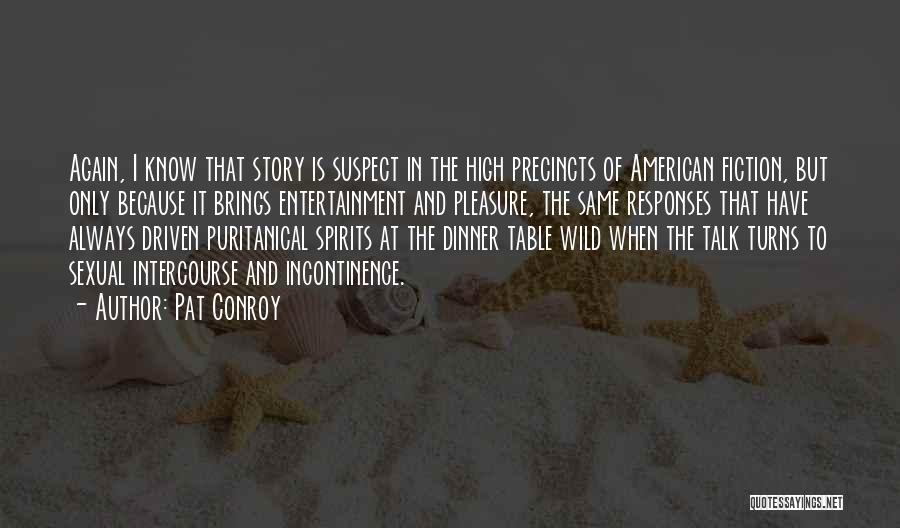 Again, I know that story is suspect in the high precincts of American fiction, but only because it brings entertainment and pleasure, the same responses that have always driven puritanical spirits at the dinner table wild when the talk turns to sexual intercourse and incontinence.

- Author: Pat Conroy

QUOTESSAYINGS.NET